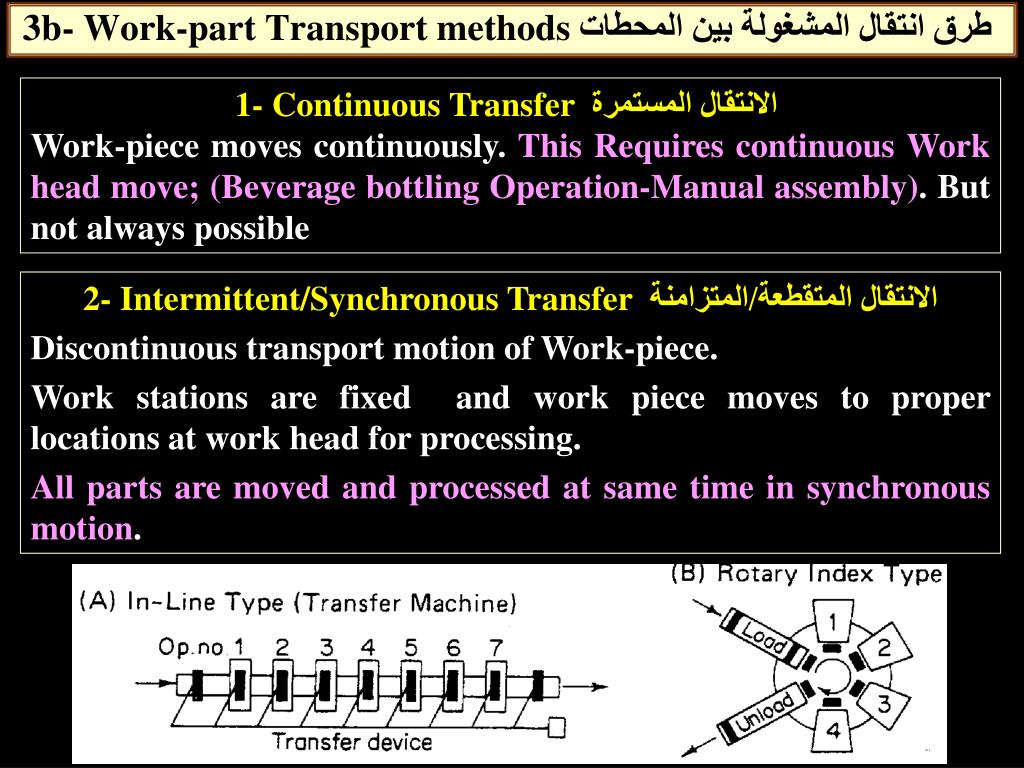 3b- Work-part Transport methods طرق انتقال المشغولة بين المحطات

1- Continuous Transfer الانتقال المستمرة

Work-piece moves continuously. This Requires continuous Work head move; (Beverage bottling Operation-Manual assembly). But not always possible

2- Intermittent/Synchronous Transfer الانتقال المتقطعة/المتزامنة

Discontinuous transport motion of Work-piece.

Work stations are fixed and work piece moves to proper locations at work head for processing.

All parts are moved and processed at same time in synchronous motion.

(A) In-Line Type (Transfer Machine)

Op.no. 1 2 3 4 5 6 7

Transfer device

(B) Rotary Index Type

Load

Unload

1 2 3 4